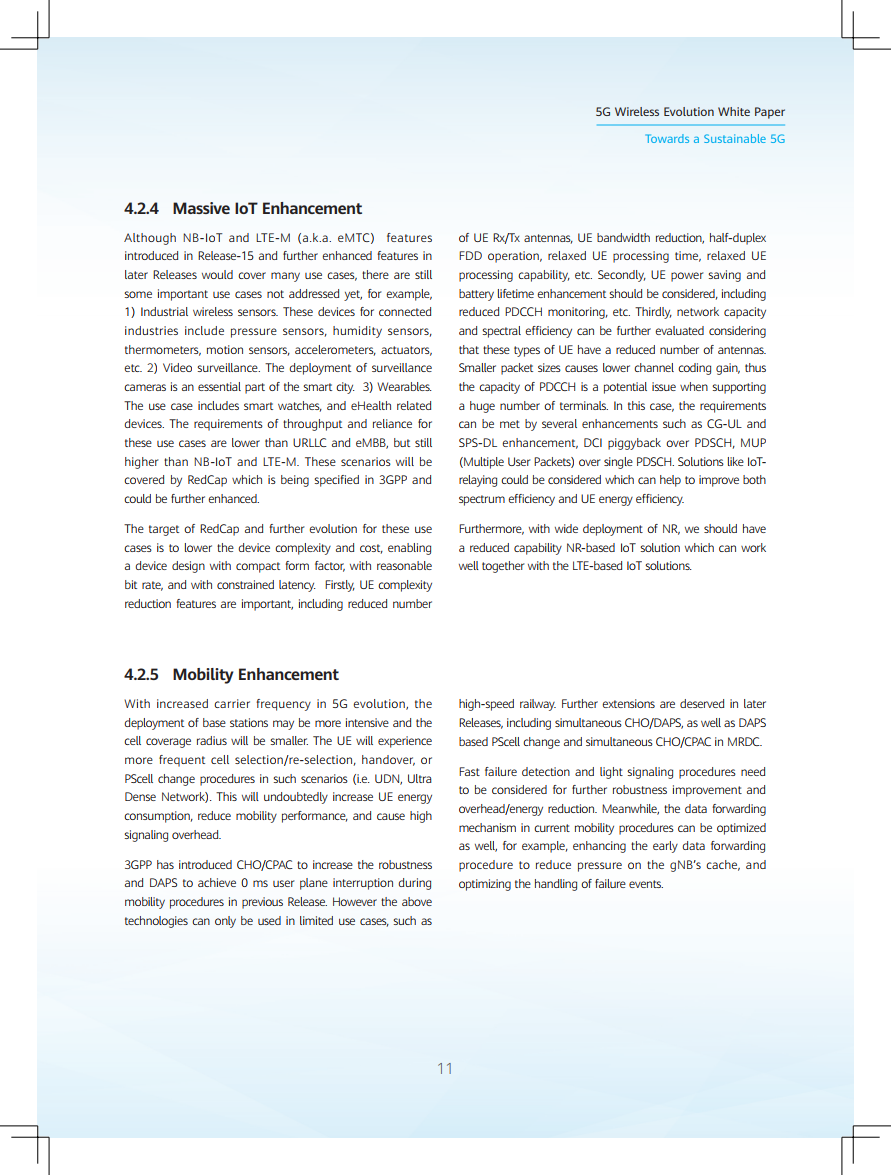 5G Wireless Evolution White Paper

Towards a Sustainable 5G

4.2.4 Massive IoT Enhancement

Although NB-IoT and LTE-M (a.k.a. eMTC) features introduced in Release-15 and further enhanced features in later Releases would cover many use cases, there are still some important use cases not addressed yet, for example, 1) Industrial wireless sensors. These devices for connected industries include pressure sensors, humidity sensors, thermometers, motion sensors, accelerometers, actuators, etc. 2) Video surveillance. The deployment of surveillance cameras is an essential part of the smart city. 3) Wearables. The use case includes smart watches, and eHealth related devices. The requirements of throughput and reliance for these use cases are lower than URLLC and eMBB, but still higher than NB-IoT and LTE-M. These scenarios will be covered by RedCap which is being specified in 3GPP and could be further enhanced.

The target of RedCap and further evolution for these use cases is to lower the device complexity and cost, enabling a device design with compact form factor, with reasonable bit rate, and with constrained latency. Firstly, UE complexity reduction features are important, including reduced number of UE Rx/Tx antennas, UE bandwidth reduction, half-duplex FDD operation, relaxed UE processing time, relaxed UE processing capability, etc. Secondly, UE power saving and battery lifetime enhancement should be considered, including reduced PDCCH monitoring, etc. Thirdly, network capacity and spectral efficiency can be further evaluated considering that these types of UE have a reduced number of antennas. Smaller packet sizes causes lower channel coding gain, thus the capacity of PDCCH is a potential issue when supporting a huge number of terminals. In this case, the requirements can be met by several enhancements such as CG-UL and SPS-DL enhancement, DCI piggyback over PDSCH, MUP (Multiple User Packets) over single PDSCH. Solutions like IoT-relaying could be considered which can help to improve both spectrum efficiency and UE energy efficiency.

Furthermore, with wide deployment of NR, we should have a reduced capability NR-based IoT solution which can work well together with the LTE-based IoT solutions.

4.2.5 Mobility Enhancement

With increased carrier frequency in 5G evolution, the deployment of base stations may be more intensive and the cell coverage radius will be smaller. The UE will experience more frequent cell selection/re-selection, handover, or PScell change procedures in such scenarios (i.e. UDN, Ultra Dense Network). This will undoubtedly increase UE energy consumption, reduce mobility performance, and cause high signaling overhead.

3GPP has introduced CHO/CPAC to increase the robustness and DAPS to achieve 0 ms user plane interruption during mobility procedures in previous Release. However the above technologies can only be used in limited use cases, such as high-speed railway. Further extensions are deserved in later Releases, including simultaneous CHO/DAPS, as well as DAPS based PScell change and simultaneous CHO/CPAC in MRDC.

Fast failure detection and light signaling procedures need to be considered for further robustness improvement and overhead/energy reduction. Meanwhile, the data forwarding mechanism in current mobility procedures can be optimized as well, for example, enhancing the early data forwarding procedure to reduce pressure on the gNB's cache, and optimizing the handling of failure events.

11